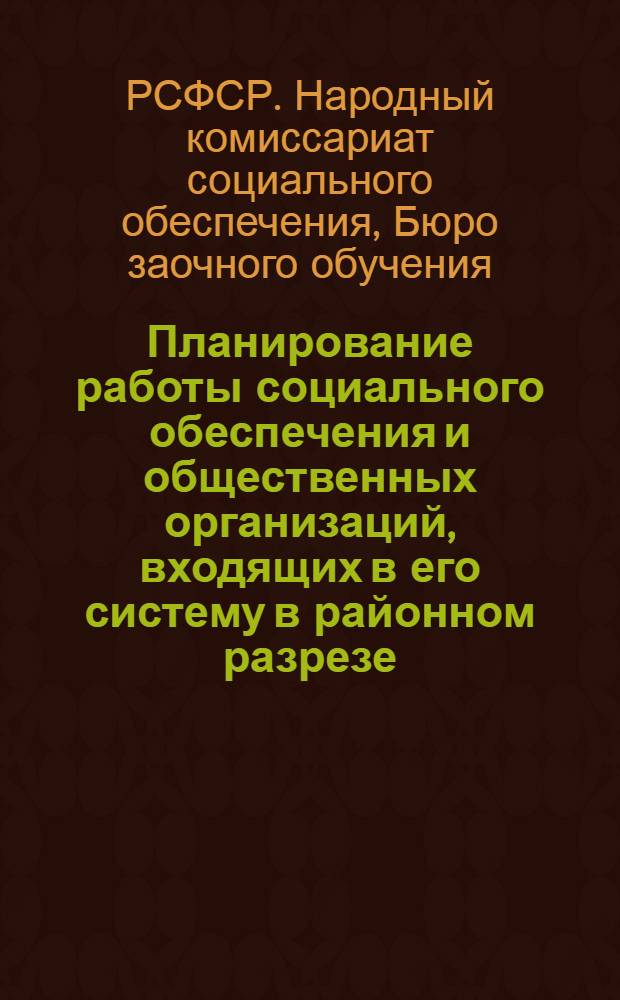 РСФСР. Народный комиссариат социального обеспечения, Бюро заочного обучения

Планирование работы социального обеспечения и общественных организаций, входящих в его систему в районном разрезе